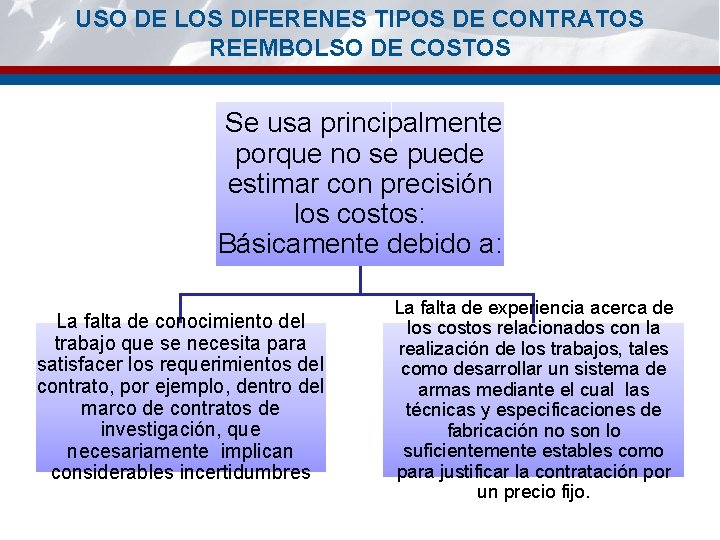 USO DE LOS DIFERENES TIPOS DE CONTRATOS
REEMBOLSO DE COSTOS

Se usa principalmente porque no se puede estimar con precisión los costos:
Básicamente debido a:

La falta de conocimiento del trabajo que se necesita para satisfacer los requerimientos del contrato, por ejemplo, dentro del marco de contratos de investigación, que necesariamente implican considerables incertidumbres

La falta de experiencia acerca de los costos relacionados con la realización de los trabajos, tales como desarrollar un sistema de armas mediante el cual las técnicas y especificaciones de fabricación no son lo suficientemente estables como para justificar la contratación por un precio fijo.